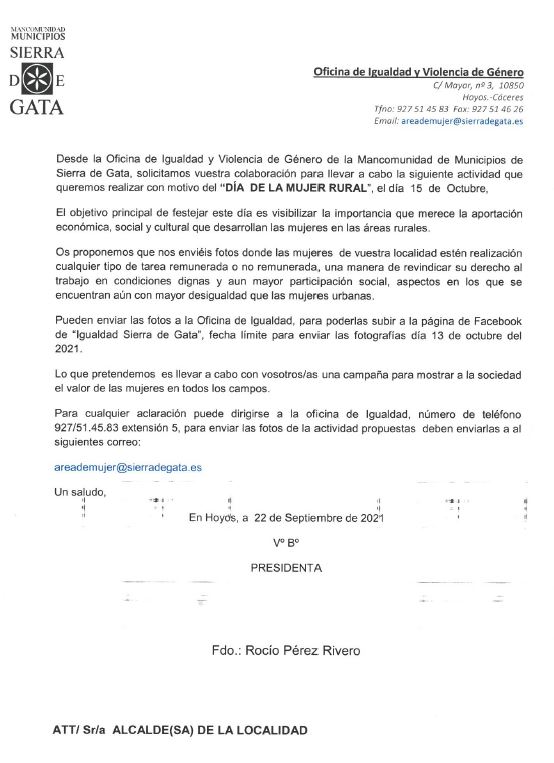 MANCOMUNIDAD
MUNICIPIOS
SIERRA
D E
GATA

Oficina de Igualdad y Violencia de Género
C/ Mayor, nº 3, 10850
Hoyos.-Cáceres
Tfno: 927 51 45 83 Fax: 927 51 46 26
Email: areademujer@sierradegata.es

Desde la Oficina de Igualdad y Violencia de Género de la Mancomunidad de Municipios de Sierra de Gata, solicitamos vuestra colaboración para llevar a cabo la siguiente actividad que queremos realizar con motivo del "DÍA DE LA MUJER RURAL", el día 15 de Octubre,

El objetivo principal de festejar este día es visibilizar la importancia que merece la aportación económica, social y cultural que desarrollan las mujeres en las áreas rurales.

Os proponemos que nos enviéis fotos donde las mujeres de vuestra localidad estén realización cualquier tipo de tarea remunerada o no remunerada, una manera de revindicar su derecho al trabajo en condiciones dignas y aun mayor participación social, aspectos en los que se encuentran aún con mayor desigualdad que las mujeres urbanas.

Pueden enviar las fotos a la Oficina de Igualdad, para poderlas subir a la página de Facebook de "Igualdad Sierra de Gata", fecha límite para enviar las fotografías día 13 de octubre del 2021.

Lo que pretendemos es llevar a cabo con vosotros/as una campaña para mostrar a la sociedad el valor de las mujeres en todos los campos.

Para cualquier aclaración puede dirigirse a la oficina de Igualdad, número de teléfono 927/51.45.83 extensión 5, para enviar las fotos de la actividad propuestas deben enviarlas a al siguientes correo:

areademujer@sierradegata.es

Un saludo,

En Hoyos, a 22 de Septiembre de 2021

Vº Bº

PRESIDENTA

Fdo.: Rocío Pérez Rivero

ATT/ Sr/a ALCALDE(SA) DE LA LOCALIDAD